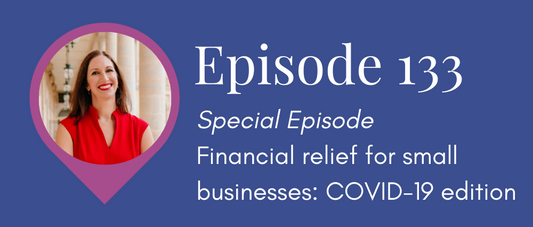 Episode 133

Special Episode

Financial relief for small businesses: COVID-19 edition